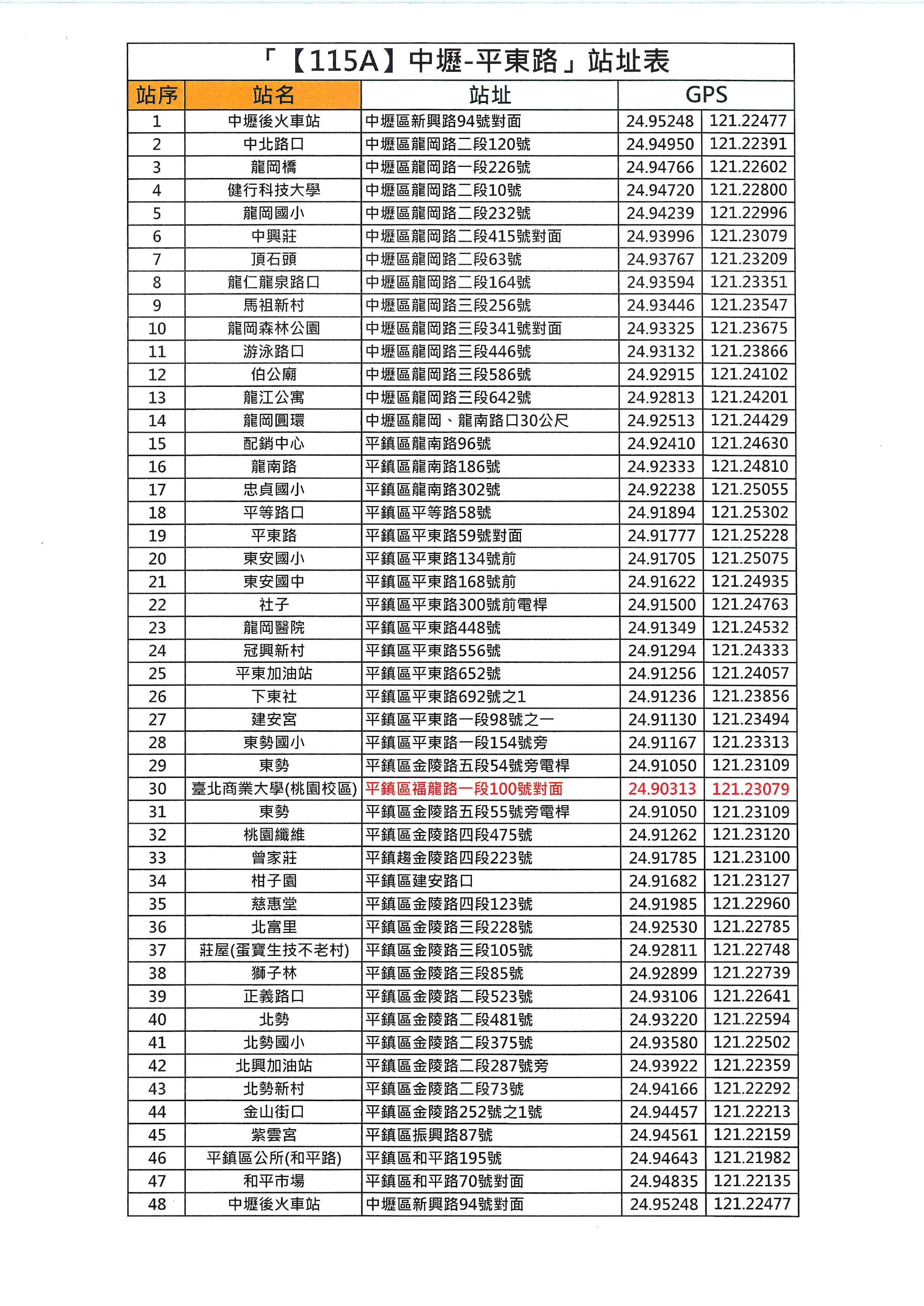 「【115A】中壢-平東路」站址表

| 站序 | 站名 | 站址 | GPS | |
|---|---|---|---|---|
| 1 | 中壢後火車站 | 中壢區新興路94號對面 | 24.95248 | 121.22477 |
| 2 | 中北路口 | 中壢區龍岡路二段120號 | 24.94950 | 121.22391 |
| 3 | 龍岡橋 | 中壢區龍岡路一段226號 | 24.94766 | 121.22602 |
| 4 | 健行科技大學 | 中壢區龍岡路二段10號 | 24.94720 | 121.22800 |
| 5 | 龍岡國小 | 中壢區龍岡路二段232號 | 24.94239 | 121.22996 |
| 6 | 中興莊 | 中壢區龍岡路二段415號對面 | 24.93996 | 121.23079 |
| 7 | 頂石頭 | 中壢區龍岡路二段63號 | 24.93767 | 121.23209 |
| 8 | 龍仁龍泉路口 | 中壢區龍岡路二段164號 | 24.93594 | 121.23351 |
| 9 | 馬祖新村 | 中壢區龍岡路三段256號 | 24.93446 | 121.23547 |
| 10 | 龍岡森林公園 | 中壢區龍岡路三段341號對面 | 24.93325 | 121.23675 |
| 11 | 游泳路口 | 中壢區龍岡路三段446號 | 24.93132 | 121.23866 |
| 12 | 伯公廟 | 中壢區龍岡路三段586號 | 24.92915 | 121.24102 |
| 13 | 龍江公寓 | 中壢區龍岡路三段642號 | 24.92813 | 121.24201 |
| 14 | 龍岡圓環 | 中壢區龍岡、龍南路口30公尺 | 24.92513 | 121.24429 |
| 15 | 配銷中心 | 平鎮區龍南路96號 | 24.92410 | 121.24630 |
| 16 | 龍南路 | 平鎮區龍南路186號 | 24.92333 | 121.24810 |
| 17 | 忠貞國小 | 平鎮區龍南路302號 | 24.92238 | 121.25055 |
| 18 | 平等路口 | 平鎮區平等路58號 | 24.91894 | 121.25302 |
| 19 | 平東路 | 平鎮區平東路59號對面 | 24.91777 | 121.25228 |
| 20 | 東安國小 | 平鎮區平東路134號前 | 24.91705 | 121.25075 |
| 21 | 東安國中 | 平鎮區平東路168號前 | 24.91622 | 121.24935 |
| 22 | 社子 | 平鎮區平東路300號前電桿 | 24.91500 | 121.24763 |
| 23 | 龍岡醫院 | 平鎮區平東路448號 | 24.91349 | 121.24532 |
| 24 | 冠興新村 | 平鎮區平東路556號 | 24.91294 | 121.24333 |
| 25 | 平東加油站 | 平鎮區平東路652號 | 24.91256 | 121.24057 |
| 26 | 下東社 | 平鎮區平東路692號之1 | 24.91236 | 121.23856 |
| 27 | 建安宮 | 平鎮區平東路一段98號之一 | 24.91130 | 121.23494 |
| 28 | 東勢國小 | 平鎮區平東路一段154號旁 | 24.91167 | 121.23313 |
| 29 | 東勢 | 平鎮區金陵路五段54號旁電桿 | 24.91050 | 121.23109 |
| 30 | 臺北商業大學(桃園校區) | 平鎮區福龍路一段100號對面 | 24.90313 | 121.23079 |
| 31 | 東勢 | 平鎮區金陵路五段55號旁電桿 | 24.91050 | 121.23109 |
| 32 | 桃園纖維 | 平鎮區金陵路四段475號 | 24.91262 | 121.23120 |
| 33 | 曾家莊 | 平鎮趨金陵路四段223號 | 24.91785 | 121.23100 |
| 34 | 柑子園 | 平鎮區建安路口 | 24.91682 | 121.23127 |
| 35 | 慈惠堂 | 平鎮區金陵路四段123號 | 24.91985 | 121.22960 |
| 36 | 北富里 | 平鎮區金陵路三段228號 | 24.92530 | 121.22785 |
| 37 | 莊屋(蛋寶生技不老村) | 平鎮區金陵路三段105號 | 24.92811 | 121.22748 |
| 38 | 獅子林 | 平鎮區金陵路三段85號 | 24.92899 | 121.22739 |
| 39 | 正義路口 | 平鎮區金陵路二段523號 | 24.93106 | 121.22641 |
| 40 | 北勢 | 平鎮區金陵路二段481號 | 24.93220 | 121.22594 |
| 41 | 北勢國小 | 平鎮區金陵路二段375號 | 24.93580 | 121.22502 |
| 42 | 北興加油站 | 平鎮區金陵路二段287號旁 | 24.93922 | 121.22359 |
| 43 | 北勢新村 | 平鎮區金陵路二段73號 | 24.94166 | 121.22292 |
| 44 | 金山街口 | 平鎮區金陵路252號之1號 | 24.94457 | 121.22213 |
| 45 | 紫雲宮 | 平鎮區振興路87號 | 24.94561 | 121.22159 |
| 46 | 平鎮區公所(和平路) | 平鎮區和平路195號 | 24.94643 | 121.21982 |
| 47 | 和平市場 | 平鎮區和平路70號對面 | 24.94835 | 121.22135 |
| 48 | 中壢後火車站 | 中壢區新興路94號對面 | 24.95248 | 121.22477 |